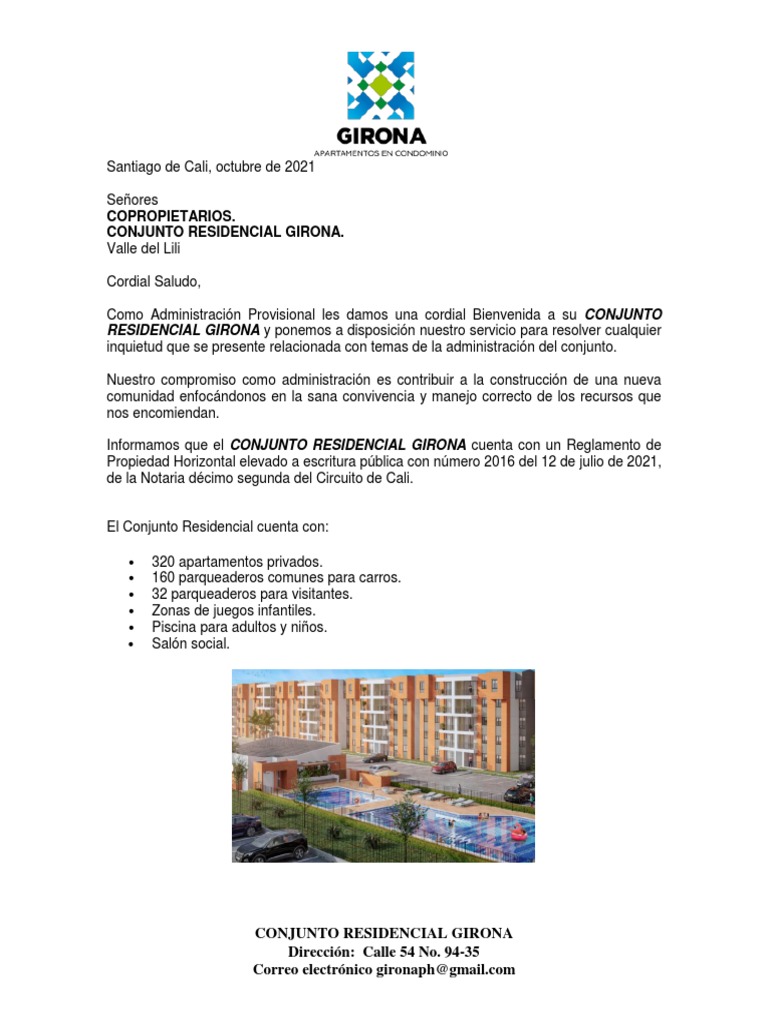 GIRONA
APARTAMENTOS EN CONDOMINIO

Santiago de Cali, octubre de 2021

Señores
COPROPIETARIOS.
CONJUNTO RESIDENCIAL GIRONA.
Valle del Lili

Cordial Saludo,

Como Administración Provisional les damos una cordial Bienvenida a su CONJUNTO RESIDENCIAL GIRONA y ponemos a disposición nuestro servicio para resolver cualquier inquietud que se presente relacionada con temas de la administración del conjunto.

Nuestro compromiso como administración es contribuir a la construcción de una nueva comunidad enfocándonos en la sana convivencia y manejo correcto de los recursos que nos encomiendan.

Informamos que el CONJUNTO RESIDENCIAL GIRONA cuenta con un Reglamento de Propiedad Horizontal elevado a escritura pública con número 2016 del 12 de julio de 2021, de la Notaria décimo segunda del Circuito de Cali.

El Conjunto Residencial cuenta con:

• 320 apartamentos privados.
• 160 parqueaderos comunes para carros.
• 32 parqueaderos para visitantes.
• Zonas de juegos infantiles.
• Piscina para adultos y niños.
• Salón social.

CONJUNTO RESIDENCIAL GIRONA
Dirección: Calle 54 No. 94-35
Correo electrónico gironaph@gmail.com